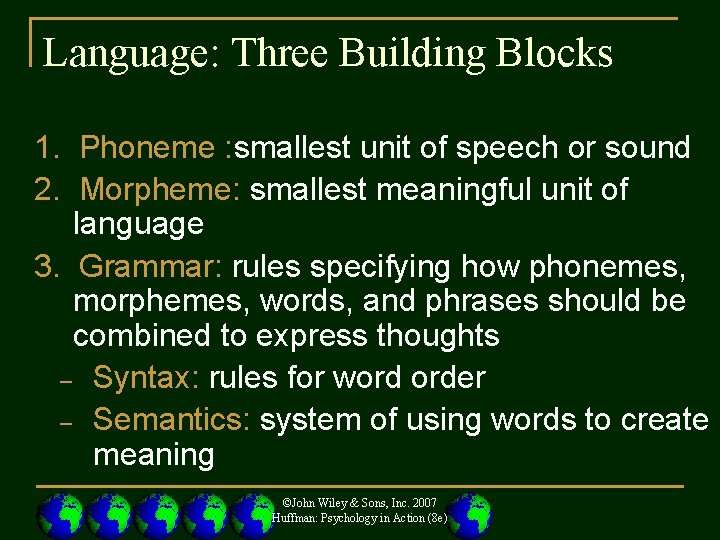 Language: Three Building Blocks

1. Phoneme :smallest unit of speech or sound
2. Morpheme: smallest meaningful unit of language
3. Grammar: rules specifying how phonemes, morphemes, words, and phrases should be combined to express thoughts
– Syntax: rules for word order
– Semantics: system of using words to create meaning

©John Wiley & Sons, Inc. 2007
Huffman: Psychology in Action (8e)